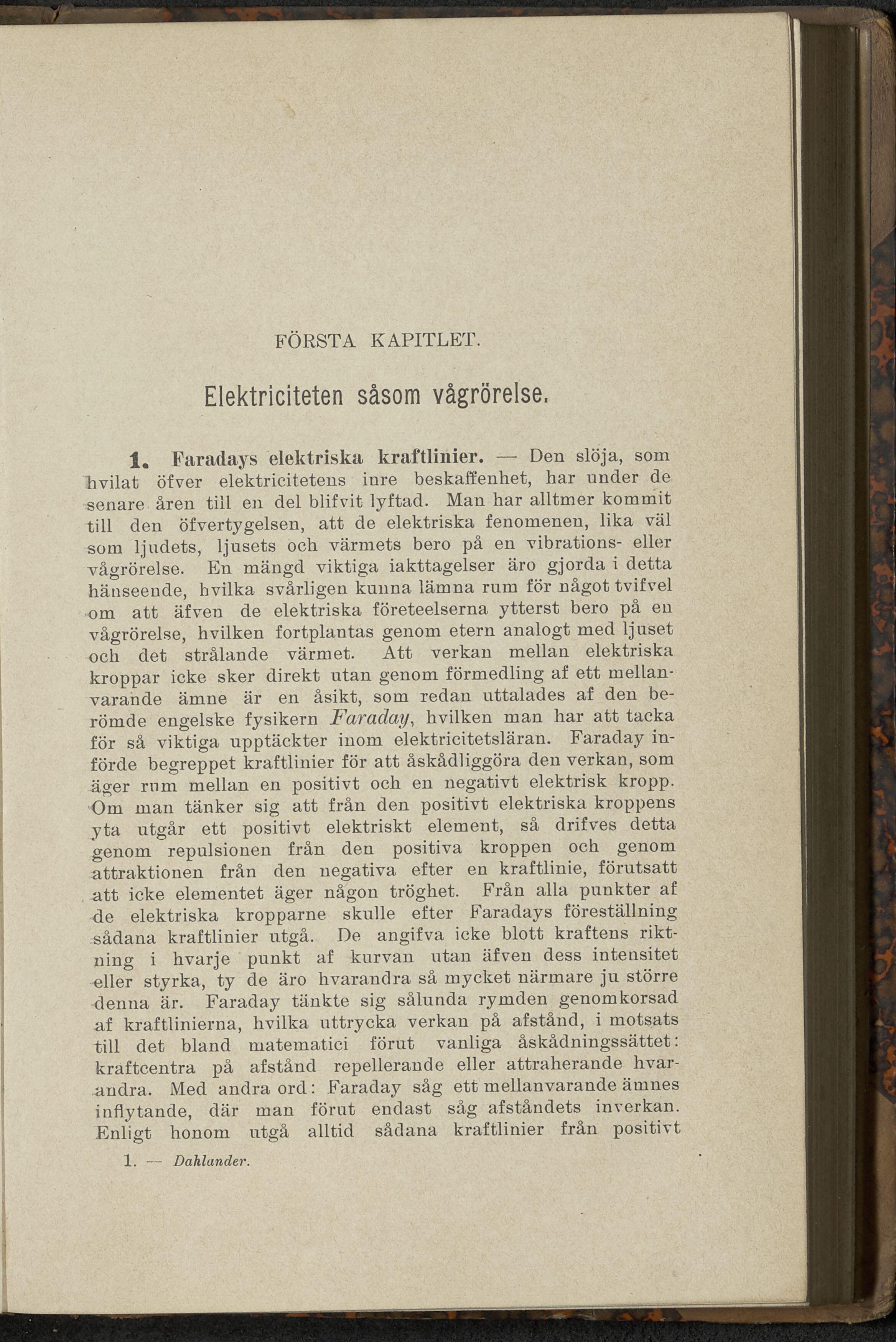 FÖRSTA KAPITLET.

Elektriciteten såsom vågrörelse.

1. Faradays elektriska kraftlinier. — Den slöja, som hvilat öfver elektricitetens inre beskaffenhet, har under de senare åren till en del blifvit lyftad. Man har alltmer kommit till den öfvertygelsen, att de elektriska fenomenen, lika väl som ljudets, ljusets och värmets bero på en vibrations- eller vågrörelse. En mängd viktiga iakttagelser äro gjorda i detta hänseende, hvilka svårligen kunna lämna rum för något tvifvel om att äfven de elektriska företeelserna ytterst bero på en vågrörelse, hvilken fortplantas genom etern analogt med ljuset och det strålande värmet. Att verkan mellan elektriska kroppar icke sker direkt utan genom förmedling af ett mellanvarande ämne är en åsikt, som redan uttalades af den berömde engelske fysikern Faraday, hvilken man har att tacka för så viktiga upptäckter inom elektricitetsläran. Faraday införde begreppet kraftlinier för att åskådliggöra den verkan, som äger rum mellan en positivt och en negativt elektrisk kropp. Om man tänker sig att från den positivt elektriska kroppens yta utgår ett positivt elektriskt element, så drifves detta genom repulsionen från den positiva kroppen och genom attraktionen från den negativa efter en kraftlinie, förutsatt att icke elementet äger någon tröghet. Från alla punkter af de elektriska kropparne skulle efter Faradays föreställning sådana kraftlinier utgå. De angifva icke blott kraftens riktning i hvarje punkt af kurvan utan äfven dess intensitet eller styrka, ty de äro hvarandra så mycket närmare ju större denna är. Faraday tänkte sig sålunda rymden genomkorsad af kraftlinierna, hvilka uttrycka verkan på afstånd, i motsats till det bland matematici förut vanliga åskådningssättet: kraftcentra på afstånd repellerande eller attraherande hvarandra. Med andra ord: Faraday såg ett mellanvarande ämnes inflytande, där man förut endast såg afståndets inverkan. Enligt honom utgå alltid sådana kraftlinier från positivt

1. — Dahlander.